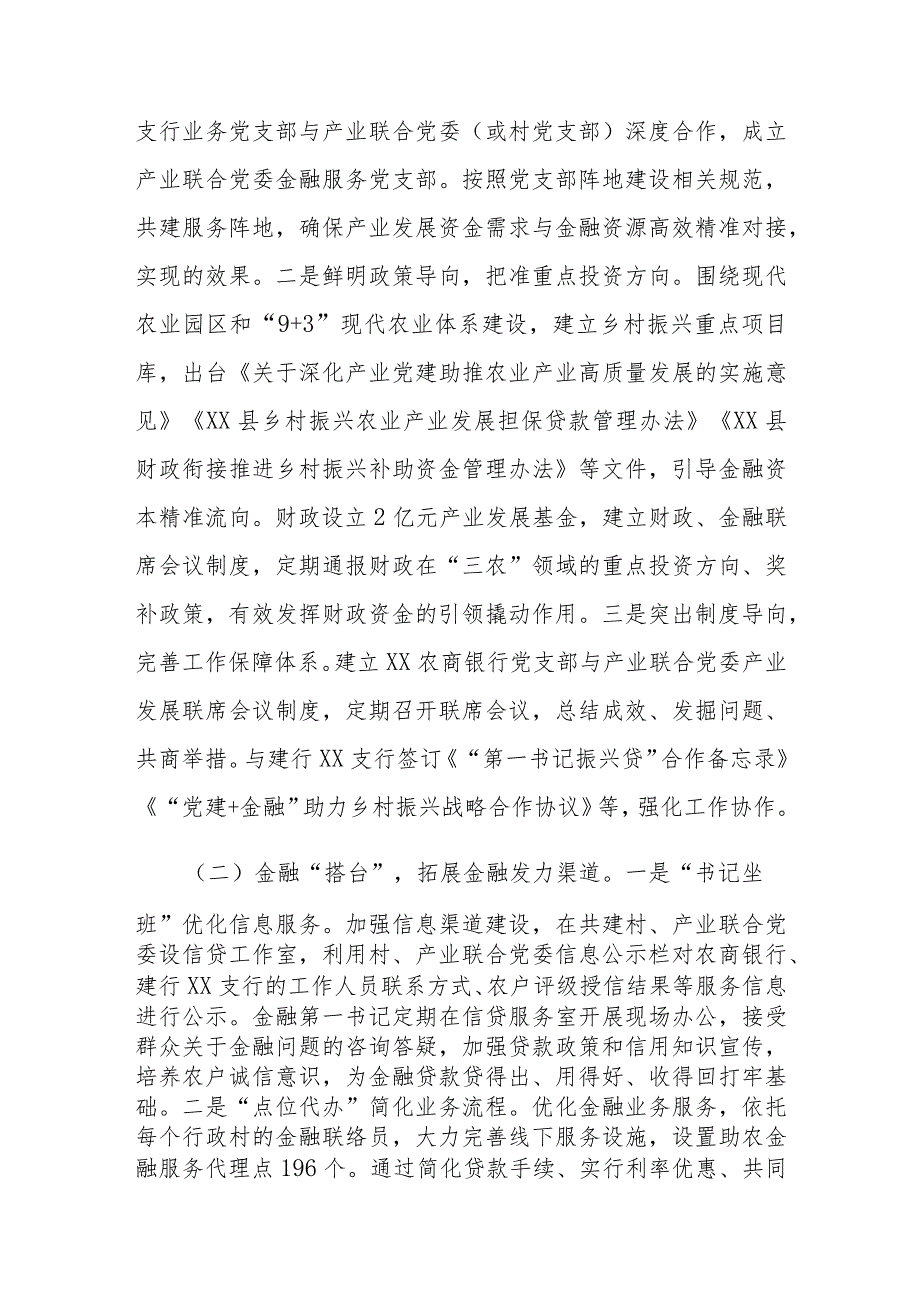 支行业务党支部与产业联合党委（或村党支部）深度合作，成立产业联合党委金融服务党支部。按照党支部阵地建设相关规范，共建服务阵地，确保产业发展资金需求与金融资源高效精准对接，实现的效果。二是鲜明政策导向，把准重点投资方向。围绕现代农业园区和“9+3”现代农业体系建设，建立乡村振兴重点项目库，出台《关于深化产业党建助推农业产业高质量发展的实施意见》《XX县乡村振兴农业产业发展担保贷款管理办法》《XX县财政衔接推进乡村振兴补助资金管理办法》等文件，引导金融资本精准流向。财政设立2亿元产业发展基金，建立财政、金融联席会议制度，定期通报财政在“三农”领域的重点投资方向、奖补政策，有效发挥财政资金的引领撬动作用。三是突出制度导向，完善工作保障体系。建立XX农商银行党支部与产业联合党委产业发展联席会议制度，定期召开联席会议，总结成效、发掘问题、共商举措。与建行XX支行签订《“第一书记振兴贷”合作备忘录》《“党建+金融”助力乡村振兴战略合作协议》等，强化工作协作。

（二）金融“搭台”，拓展金融发力渠道。一是“书记坐班”优化信息服务。加强信息渠道建设，在共建村、产业联合党委设信贷工作室，利用村、产业联合党委信息公示栏对农商银行、建行XX支行的工作人员联系方式、农户评级授信结果等服务信息进行公示。金融第一书记定期在信贷服务室开展现场办公，接受群众关于金融问题的咨询答疑，加强贷款政策和信用知识宣传，培养农户诚信意识，为金融贷款贷得出、用得好、收得回打牢基础。二是“点位代办”简化业务流程。优化金融业务服务，依托每个行政村的金融联络员，大力完善线下服务设施，设置助农金融服务代理点196个。通过简化贷款手续、实行利率优惠、共同